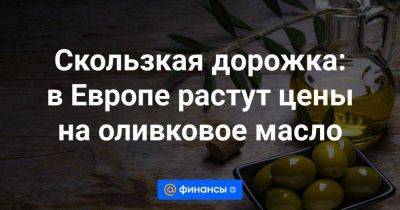 Скользкая дорожка: в Европе растут цены на оливковое масло

@ финансы